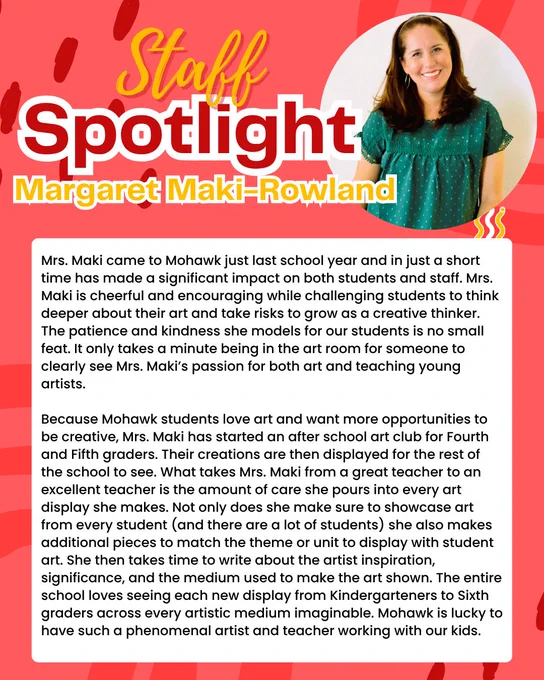 Staff
Spotlight
Margaret Maki-Rowland

Mrs. Maki came to Mohawk just last school year and in just a short time has made a significant impact on both students and staff. Mrs. Maki is cheerful and encouraging while challenging students to think deeper about their art and take risks to grow as a creative thinker. The patience and kindness she models for our students is no small feat. It only takes a minute being in the art room for someone to clearly see Mrs. Maki's passion for both art and teaching young artists.

Because Mohawk students love art and want more opportunities to be creative, Mrs. Maki has started an after school art club for Fourth and Fifth graders. Their creations are then displayed for the rest of the school to see. What takes Mrs. Maki from a great teacher to an excellent teacher is the amount of care she pours into every art display she makes. Not only does she make sure to showcase art from every student (and there are a lot of students) she also makes additional pieces to match the theme or unit to display with student art. She then takes time to write about the artist inspiration, significance, and the medium used to make the art shown. The entire school loves seeing each new display from Kindergarteners to Sixth graders across every artistic medium imaginable. Mohawk is lucky to have such a phenomenal artist and teacher working with our kids.